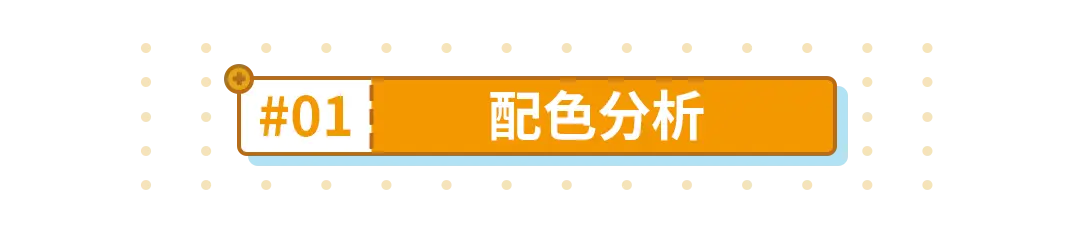 #01 配色分析